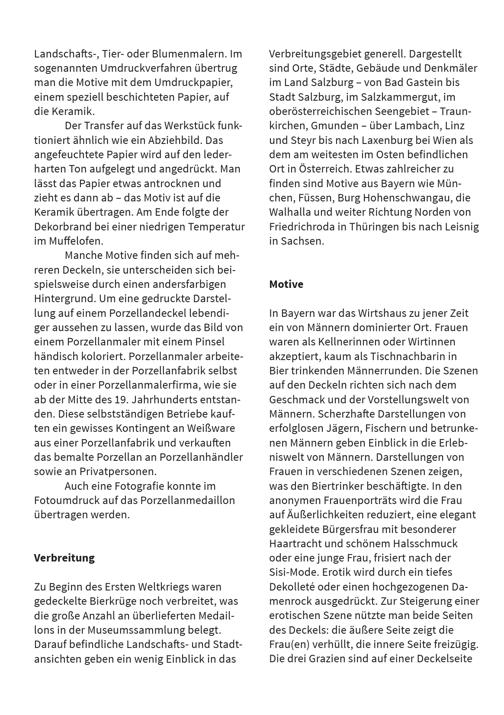 Landschafts-, Tier- oder Blumenmalern. Im sogenannten Umdruckverfahren übertrug man die Motive mit dem Umdruckpapier, einem speziell beschichteten Papier, auf die Keramik.

Der Transfer auf das Werkstück funktioniert ähnlich wie ein Abziehbild. Das angefeuchtete Papier wird auf den lederharten Ton aufgelegt und angedrückt. Man lässt das Papier etwas antrocknen und zieht es dann ab – das Motiv ist auf die Keramik übertragen. Am Ende folgte der Dekorbrand bei einer niedrigen Temperatur im Muffelofen.

Manche Motive finden sich auf mehreren Deckeln, sie unterscheiden sich beispielsweise durch einen andersfarbigen Hintergrund. Um eine gedruckte Darstellung auf einem Porzellandeckel lebendiger aussehen zu lassen, wurde das Bild von einem Porzellanmaler mit einem Pinsel händisch koloriert. Porzellanmaler arbeiteten entweder in der Porzellanfabrik selbst oder in einer Porzellanmalerfirma, wie sie ab der Mitte des 19. Jahrhunderts entstanden. Diese selbstständigen Betriebe kauften ein gewisses Kontingent an Weißware aus einer Porzellanfabrik und verkauften das bemalte Porzellan an Porzellanhändler sowie an Privatpersonen.

Auch eine Fotografie konnte im Fotoumdruck auf das Porzellanmedaillon übertragen werden.

Verbreitung

Zu Beginn des Ersten Weltkriegs waren gedeckelte Bierkrüge noch verbreitet, was die große Anzahl an überlieferten Medaillons in der Museumssammlung belegt. Darauf befindliche Landschafts- und Stadtansichten geben ein wenig Einblick in das Verbreitungsgebiet generell. Dargestellt sind Orte, Städte, Gebäude und Denkmäler im Land Salzburg – von Bad Gastein bis Stadt Salzburg, im Salzkammergut, im oberösterreichischen Seengebiet – Traunkirchen, Gmunden – über Lambach, Linz und Steyr bis nach Laxenburg bei Wien als dem am weitesten im Osten befindlichen Ort in Österreich. Etwas zahlreicher zu finden sind Motive aus Bayern wie München, Füssen, Burg Hohenschwangau, die Walhalla und weiter Richtung Norden von Friedrichroda in Thüringen bis nach Leisnig in Sachsen.

Motive

In Bayern war das Wirtshaus zu jener Zeit ein von Männern dominierter Ort. Frauen waren als Kellnerinnen oder Wirtinnen akzeptiert, kaum als Tischnachbarin in Bier trinkenden Männerrunden. Die Szenen auf den Deckeln richten sich nach dem Geschmack und der Vorstellungswelt von Männern. Scherzhafte Darstellungen von erfolglosen Jägern, Fischern und betrunkenen Männern geben Einblick in die Erlebniswelt von Männern. Darstellungen von Frauen in verschiedenen Szenen zeigen, was den Biertrinker beschäftigte. In den anonymen Frauenporträts wird die Frau auf Äußerlichkeiten reduziert, eine elegant gekleidete Bürgersfrau mit besonderer Haartracht und schönem Halsschmuck oder eine junge Frau, frisiert nach der Sisi-Mode. Erotik wird durch ein tiefes Dekolleté oder einen hochgezogenen Damenrock ausgedrückt. Zur Steigerung einer erotischen Szene nützte man beide Seiten des Deckels: die äußere Seite zeigt die Frau(en) verhüllt, die innere Seite freizügig. Die drei Grazien sind auf einer Deckelseite